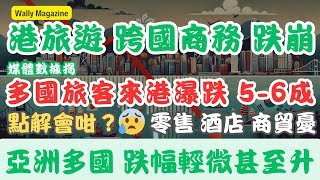 Wally Magazine

港旅遊 跨國商務 跌崩

媒體數據揭

多國旅客來港瀑跌 5-6成

點解會咁？😰 零售 酒店 商貿憂

亞洲多國 跌幅輕微甚至升